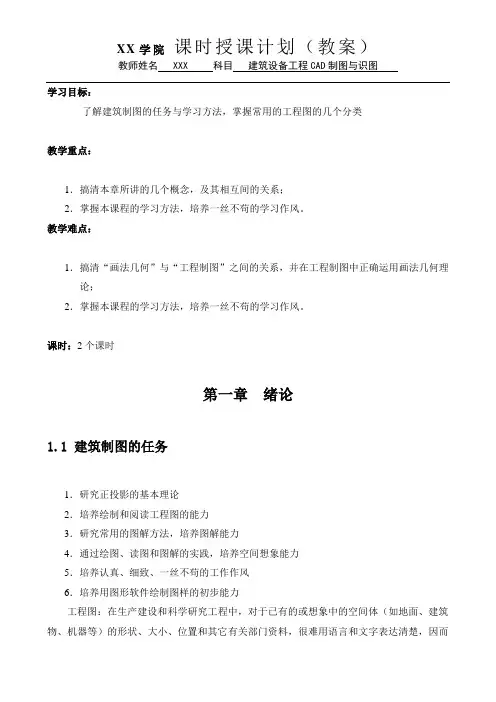 XX 学院 课时授课计划（教案）

教师姓名 XXX 科目 建筑设备工程 CAD 制图与识图

学习目标：

了解建筑制图的任务与学习方法，掌握常用的工程图的几个分类

教学重点：

1. 搞清本章所讲的几个概念，及其相互间的关系；
2. 掌握本课程的学习方法，培养一丝不苟的学习作风。

教学难点：

1. 搞清“画法几何”与“工程制图”之间的关系，并在工程制图中正确运用画法几何理论；
2. 掌握本课程的学习方法，培养一丝不苟的学习作风。

课时：2 个课时

第一章 绪论

1.1 建筑制图的任务

1. 研究正投影的基本理论
2. 培养绘制和阅读工程图的能力
3. 研究常用的图解方法，培养图解能力
4. 通过绘图、读图和图解的实践，培养空间想象能力
5. 培养认真、细致、一丝不苟的工作作风
6. 培养用图形软件绘制图样的初步能力

工程图：在生产建设和科学研究工程中，对于已有的或想象中的空间体（如地面、建筑物、机器等）的形状、大小、位置和其它有关部门资料，很难用语言和文字表达清楚，因而